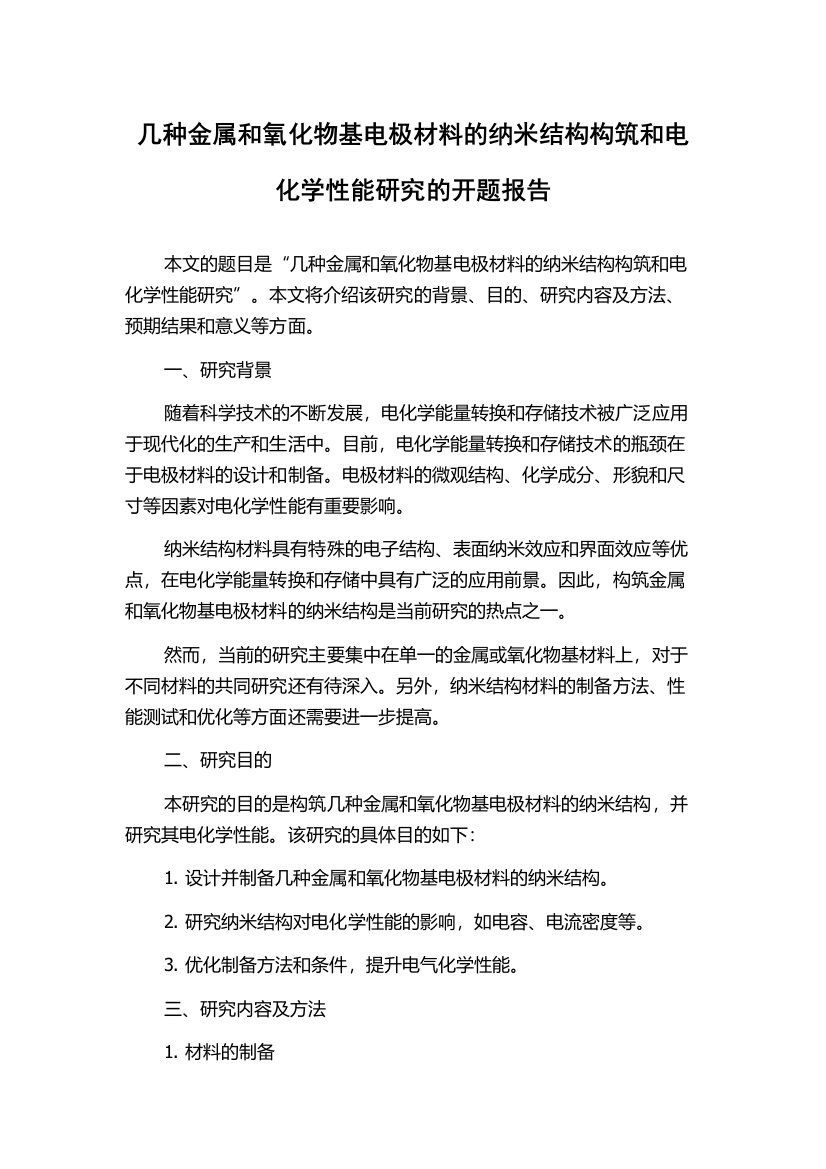 几种金属和氧化物基电极材料的纳米结构构筑和电化学性能研究的开题报告

本文的题目是“几种金属和氧化物基电极材料的纳米结构构筑和电化学性能研究”。本文将介绍该研究的背景、目的、研究内容及方法、预期结果和意义等方面。

一、研究背景

随着科学技术的不断发展，电化学能量转换和存储技术被广泛应用于现代化的生产和生活中。目前，电化学能量转换和存储技术的瓶颈在于电极材料的设计和制备。电极材料的微观结构、化学成分、形貌和尺寸等因素对电化学性能有重要影响。

纳米结构材料具有特殊的电子结构、表面纳米效应和界面效应等优点，在电化学能量转换和存储中具有广泛的应用前景。因此，构筑金属和氧化物基电极材料的纳米结构是当前研究的热点之一。

然而，当前的研究主要集中在单一的金属或氧化物基材料上，对于不同材料的共同研究还有待深入。另外，纳米结构材料的制备方法、性能测试和优化等方面还需要进一步提高。

二、研究目的

本研究的目的是构筑几种金属和氧化物基电极材料的纳米结构，并研究其电化学性能。该研究的具体目的如下：

1. 设计并制备几种金属和氧化物基电极材料的纳米结构。

2. 研究纳米结构对电化学性能的影响，如电容、电流密度等。

3. 优化制备方法和条件，提升电气化学性能。

三、研究内容及方法

1. 材料的制备